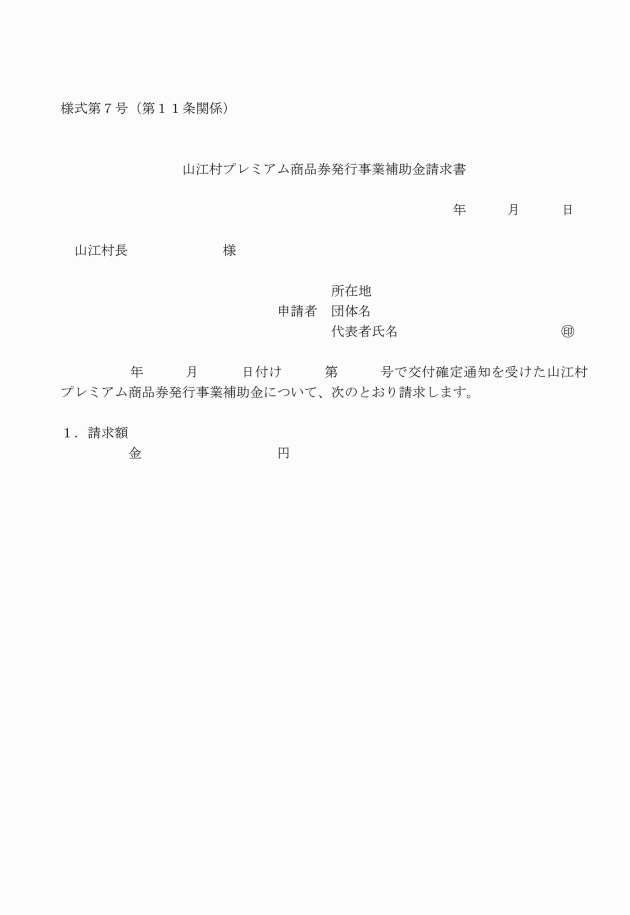 様式第７号（第１１条関係）

山江村プレミアム商品券発行事業補助金請求書

年　　月　　日

山江村長　　　　　　様

所在地
申請者　団体名
代表者氏名　　　　　　　　㊞

年　　月　　日付け　　第　　号で交付確定通知を受けた山江村プレミアム商品券発行事業補助金について、次のとおり請求します。

１．請求額
金　　　　　　　　円